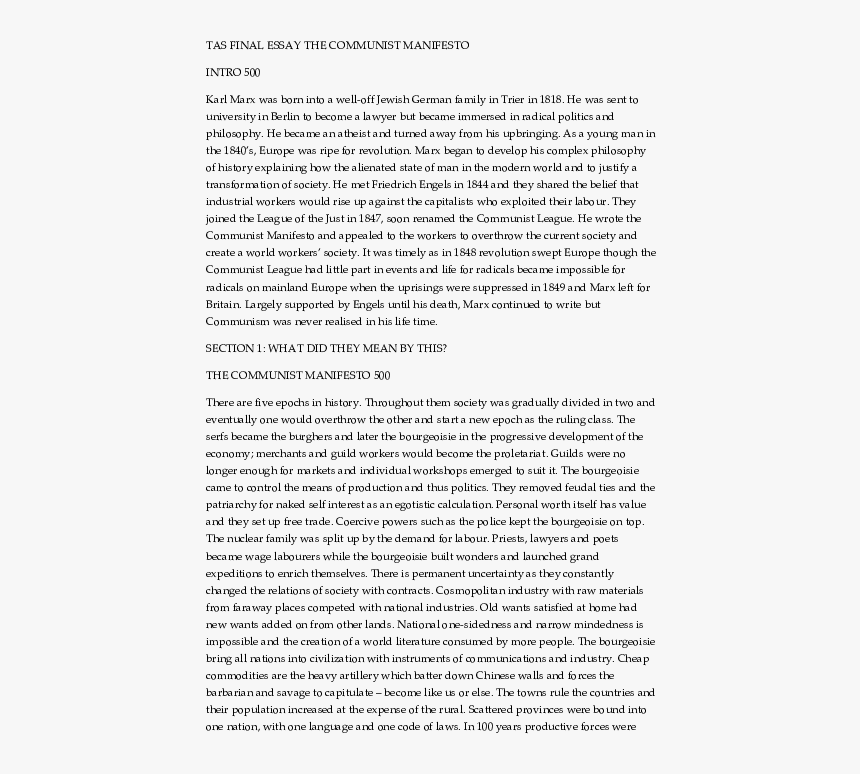 TAS FINAL ESSAY THE COMMUNIST MANIFESTO

INTRO 500

Karl Marx was born into a well-off Jewish German family in Trier in 1818. He was sent to university in Berlin to become a lawyer but became immersed in radical politics and philosophy. He became an atheist and turned away from his upbringing. As a young man in the 1840's, Europe was ripe for revolution. Marx began to develop his complex philosophy of history explaining how the alienated state of man in the modern world and to justify a transformation of society. He met Friedrich Engels in 1844 and they shared the belief that industrial workers would rise up against the capitalists who exploited their labour. They joined the League of the Just in 1847, soon renamed the Communist League. He wrote the Communist Manifesto and appealed to the workers to overthrow the current society and create a world workers' society. It was timely as in 1848 revolution swept Europe though the Communist League had little part in events and life for radicals became impossible for radicals on mainland Europe when the uprisings were suppressed in 1849 and Marx left for Britain. Largely supported by Engels until his death, Marx continued to write but Communism was never realised in his life time.

SECTION 1: WHAT DID THEY MEAN BY THIS?

THE COMMUNIST MANIFESTO 500

There are five epochs in history. Throughout them society was gradually divided in two and eventually one would overthrow the other and start a new epoch as the ruling class. The serfs became the burghers and later the bourgeoisie in the progressive development of the economy; merchants and guild workers would become the proletariat. Guilds were no longer enough for markets and individual workshops emerged to suit it. The bourgeoisie came to control the means of production and thus politics. They removed feudal ties and the patriarchy for naked self interest as an egotistic calculation. Personal worth itself has value and they set up free trade. Coercive powers such as the police kept the bourgeoisie on top. The nuclear family was split up by the demand for labour. Priests, lawyers and poets became wage labourers while the bourgeoisie built wonders and launched grand expeditions to enrich themselves. There is permanent uncertainty as they constantly changed the relations of society with contracts. Cosmopolitan industry with raw materials from faraway places competed with national industries. Old wants satisfied at home had new wants added on from other lands. National one-sidedness and narrow mindedness is impossible and the creation of a world literature consumed by more people. The bourgeoisie bring all nations into civilization with instruments of communications and industry. Cheap commodities are the heavy artillery which batter down Chinese walls and forces the barbarian and savage to capitulate – become like us or else. The towns rule the countries and their population increased at the expense of the rural. Scattered provinces were bound into one nation, with one language and one code of laws. In 100 years productive forces were